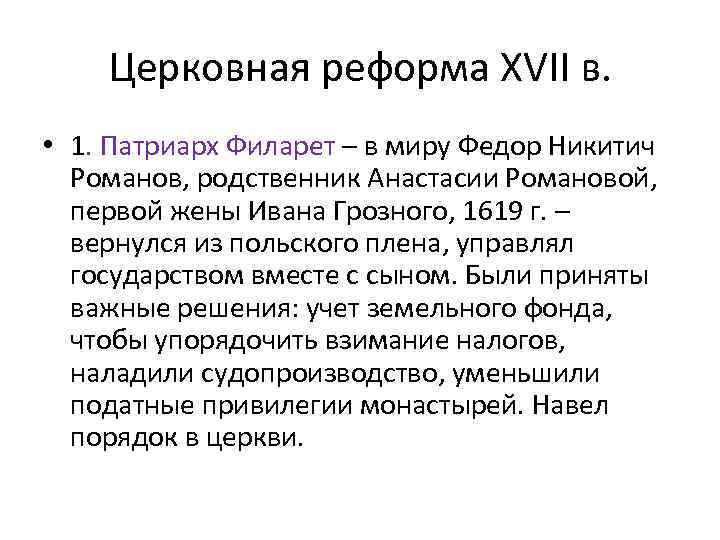 Церковная реформа XVII в.

• 1. Патриарх Филарет – в миру Федор Никитич Романов, родственник Анастасии Романовой, первой жены Ивана Грозного, 1619 г. – вернулся из польского плена, управлял государством вместе с сыном. Были приняты важные решения: учет земельного фонда, чтобы упорядочить взимание налогов, наладили судопроизводство, уменьшили податные привилегии монастырей. Навел порядок в церкви.